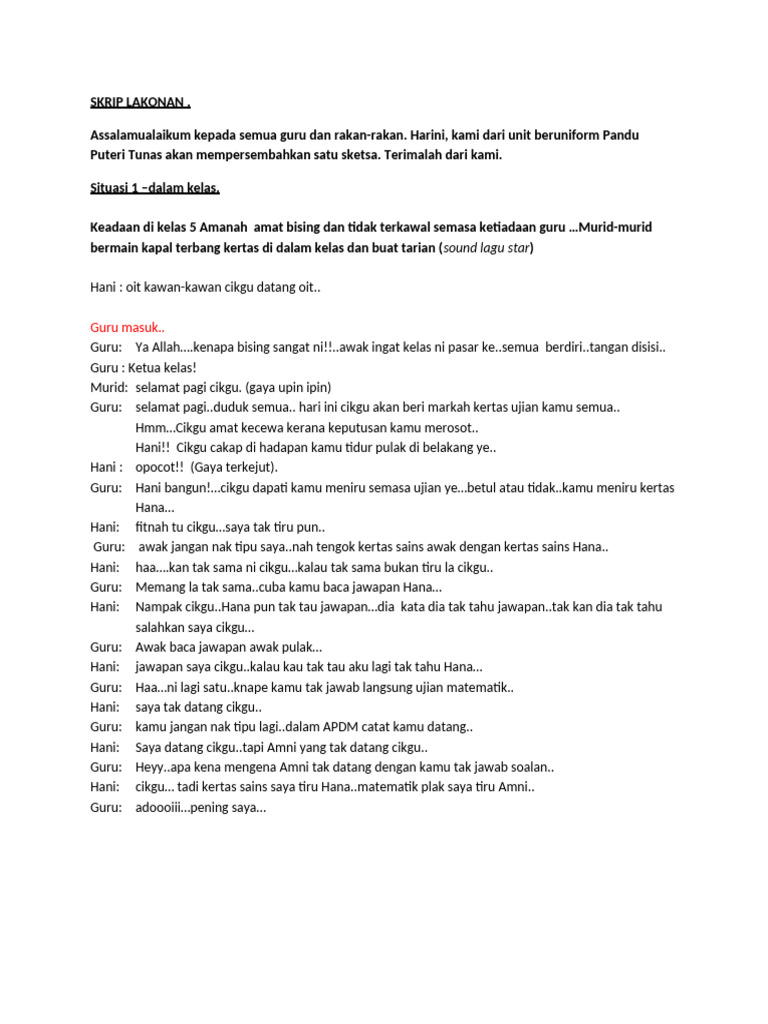 SKRIP LAKONAN .

Assalamualaikum kepada semua guru dan rakan-rakan. Harini, kami dari unit beruniform Pandu Puteri Tunas akan mempersembahkan satu sketsa. Terimalah dari kami.

Situasi 1 –dalam kelas.

Keadaan di kelas 5 Amanah amat bising dan tidak terkawal semasa ketiadaan guru …Murid-murid bermain kapal terbang kertas di dalam kelas dan buat tarian (sound lagu star)

Hani : oit kawan-kawan cikgu datang oit..

Guru masuk..
Guru: Ya Allah….kenapa bising sangat ni!!..awak ingat kelas ni pasar ke..semua berdiri..tangan disisi..
Guru : Ketua kelas!
Murid: selamat pagi cikgu. (gaya upin ipin)
Guru: selamat pagi..duduk semua.. hari ini cikgu akan beri markah kertas ujian kamu semua.. Hmm…Cikgu amat kecewa kerana keputusan kamu merosot.. Hani!! Cikgu cakap di hadapan kamu tidur pulak di belakang ye..
Hani : opocot!! (Gaya terkejut).
Guru: Hani bangun!…cikgu dapati kamu meniru semasa ujian ye…betul atau tidak..kamu meniru kertas Hana…
Hani: fitnah tu cikgu…saya tak tiru pun..
Guru: awak jangan nak tipu saya..nah tengok kertas sains awak dengan kertas sains Hana..
Hani: haa….kan tak sama ni cikgu…kalau tak sama bukan tiru la cikgu..
Guru: Memang la tak sama..cuba kamu baca jawapan Hana…
Hani: Nampak cikgu..Hana pun tak tau jawapan…dia kata dia tak tahu jawapan..tak kan dia tak tahu salahkan saya cikgu…
Guru: Awak baca jawapan awak pulak…
Hani: jawapan saya cikgu..kalau kau tak tau aku lagi tak tahu Hana…
Guru: Haa…ni lagi satu..knape kamu tak jawab langsung ujian matematik..
Hani: saya tak datang cikgu..
Guru: kamu jangan nak tipu lagi..dalam APDM catat kamu datang..
Hani: Saya datang cikgu..tapi Amni yang tak datang cikgu..
Guru: Heyy..apa kena mengena Amni tak datang dengan kamu tak jawab soalan..
Hani: cikgu… tadi kertas sains saya tiru Hana..matematik plak saya tiru Amni..
Guru: adoooiii…pening saya…